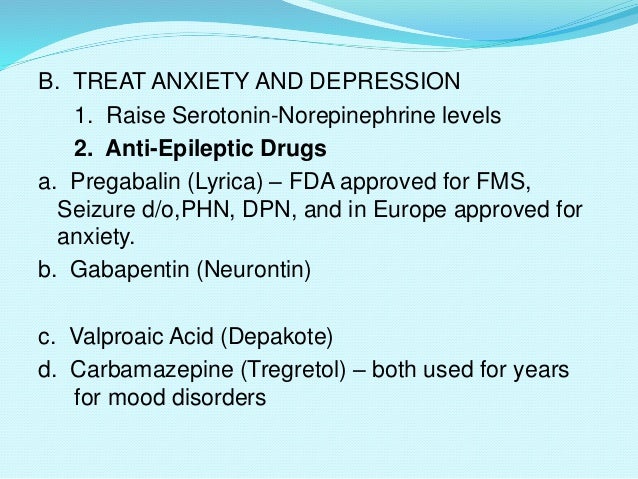 B. TREAT ANXIETY AND DEPRESSION

1. Raise Serotonin-Norepinephrine levels

2. Anti-Epileptic Drugs

a. Pregabalin (Lyrica) – FDA approved for FMS, Seizure d/o,PHN, DPN, and in Europe approved for anxiety.

b. Gabapentin (Neurontin)

c. Valproaic Acid (Depakote)

d. Carbamazepine (Tregretol) – both used for years for mood disorders